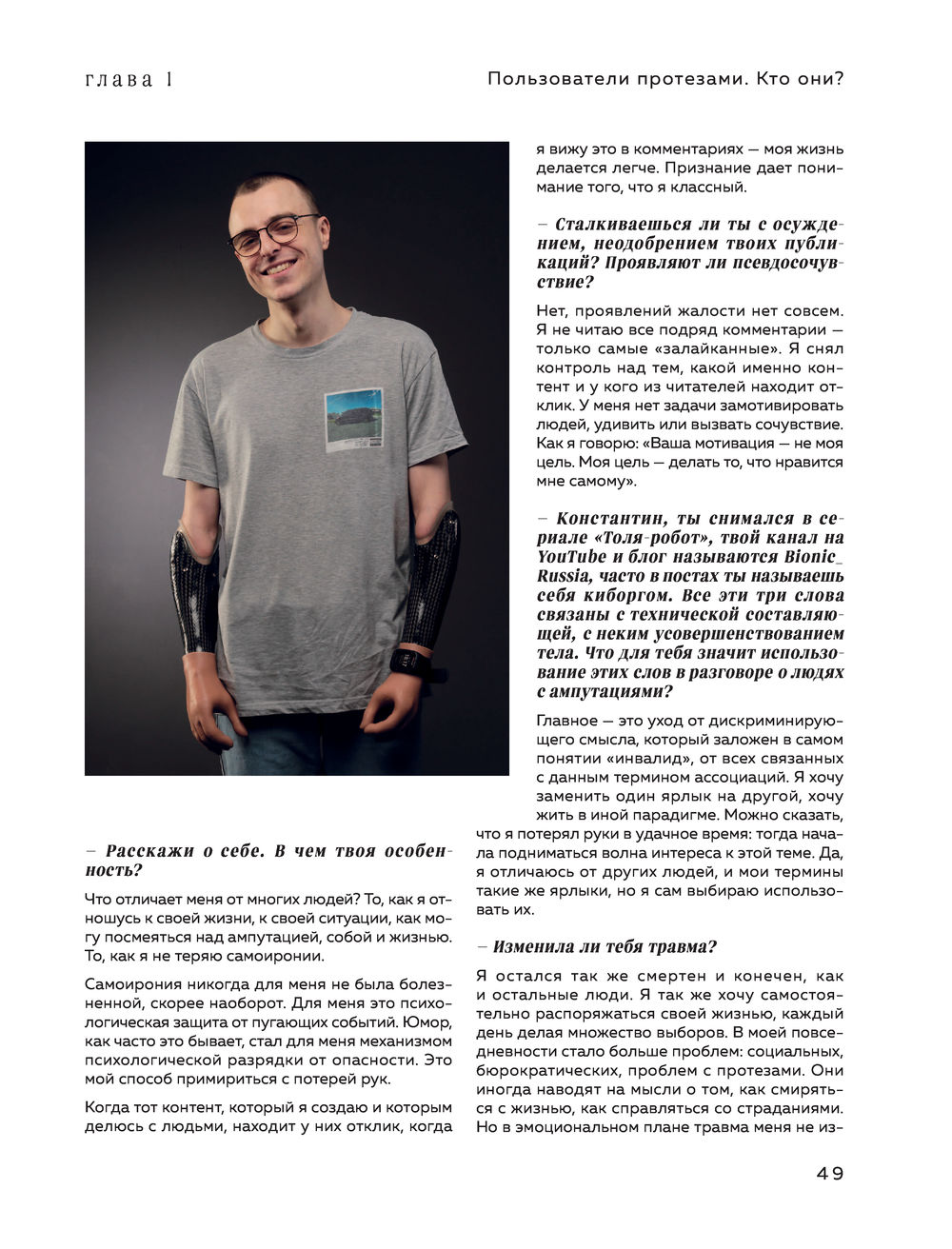 глава 1

Пользователи протезами. Кто они?

– Расскажи о себе. В чем твоя особенность?

Что отличает меня от многих людей? То, как я отношусь к своей жизни, к своей ситуации, как могу посмеяться над ампутацией, собой и жизнью. То, как я не теряю самоиронии.

Самоирония никогда для меня не была болезненной, скорее наоборот. Для меня это психологическая защита от пугающих событий. Юмор, как часто это бывает, стал для меня механизмом психологической разрядки от опасности. Это мой способ примириться с потерей рук.

Когда тот контент, который я создаю и которым делюсь с людьми, находит у них отклик, когда я вижу это в комментариях — моя жизнь делается легче. Признание дает понимание того, что я классный.

– Сталкиваешься ли ты с осуждением, неодобрением твоих публикаций? Проявляют ли псевдосочувствие?

Нет, проявлений жалости нет совсем. Я не читаю все подряд комментарии — только самые «залайканные». Я снял контроль над тем, какой именно контент и у кого из читателей находит отклик. У меня нет задачи замотивировать людей, удивить или вызвать сочувствие. Как я говорю: «Ваша мотивация — не моя цель. Моя цель — делать то, что нравится мне самому».

– Константин, ты снимался в сериале «Толя-робот», твой канал на YouTube и блог называются Bionic_Russia, часто в постах ты называешь себя киборгом. Все эти три слова связаны с технической составляющей, с неким усовершенствованием тела. Что для тебя значит использование этих слов в разговоре о людях с ампутациями?

Главное — это уход от дискриминирующего смысла, который заложен в самом понятии «инвалид», от всех связанных с данным термином ассоциаций. Я хочу заменить один ярлык на другой, хочу жить в иной парадигме. Можно сказать, что я потерял руки в удачное время: тогда начала подниматься волна интереса к этой теме. Да, я отличаюсь от других людей, и мои термины такие же ярлыки, но я сам выбираю использовать их.

– Изменила ли тебя травма?

Я остался так же смертен и конечен, как и остальные люди. Я так же хочу самостоятельно распоряжаться своей жизнью, каждый день делая множество выборов. В моей повседневности стало больше проблем: социальных, бюрократических, проблем с протезами. Они иногда наводят на мысли о том, как смиряться с жизнью, как справляться со страданиями. Но в эмоциональном плане травма меня не из-

49